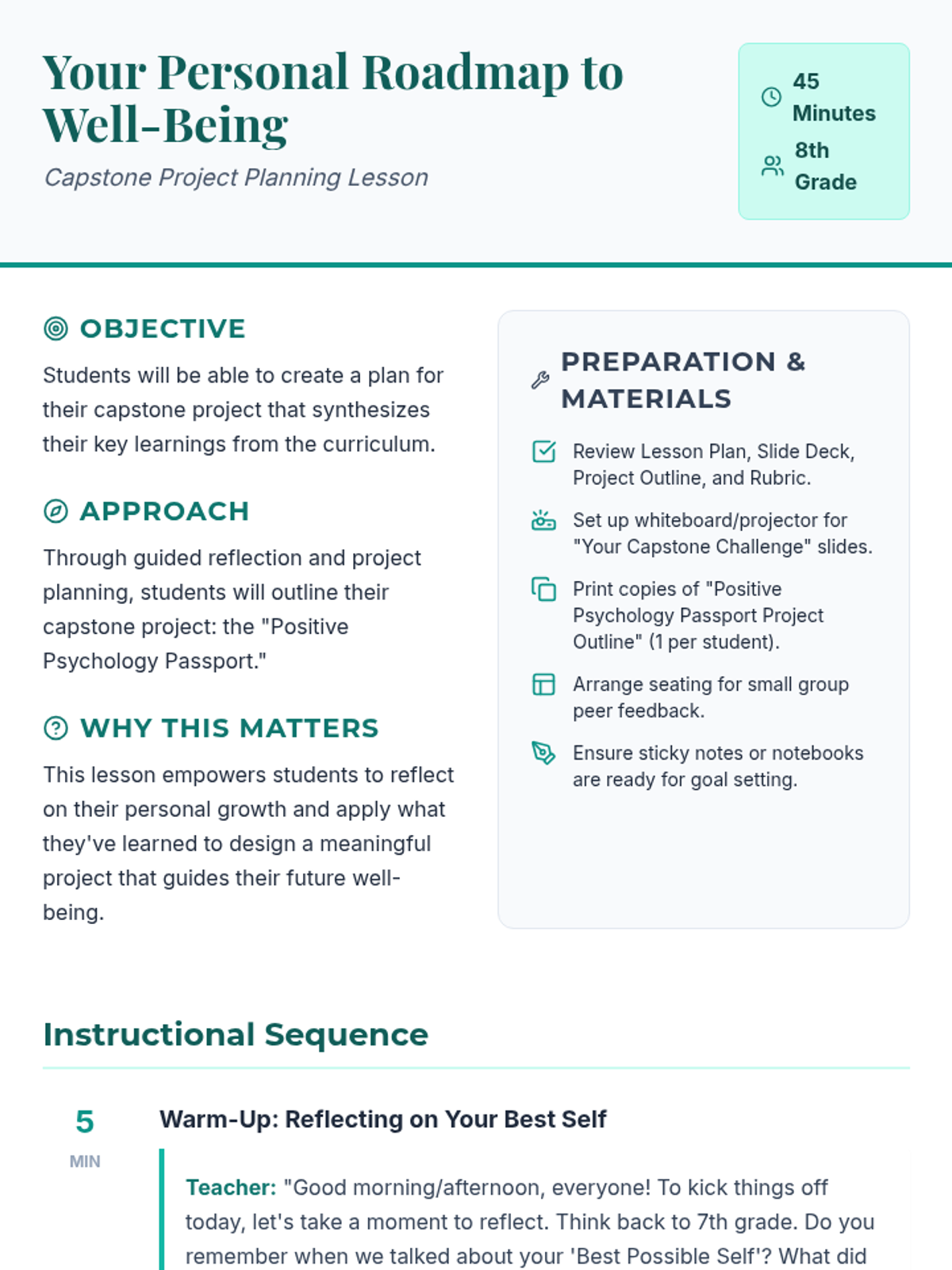 Your Personal Roadmap to Well-Being

Capstone Project Planning Lesson

45 Minutes

8th Grade

OBJECTIVE

Students will be able to create a plan for their capstone project that synthesizes their key learnings from the curriculum.

APPROACH

Through guided reflection and project planning, students will outline their capstone project: the "Positive Psychology Passport."

WHY THIS MATTERS

This lesson empowers students to reflect on their personal growth and apply what they've learned to design a meaningful project that guides their future well-being.

PREPARATION & MATERIALS

Review Lesson Plan, Slide Deck, Project Outline, and Rubric.

Set up whiteboard/projector for "Your Capstone Challenge" slides.

Print copies of "Positive Psychology Passport Project Outline" (1 per student).

Arrange seating for small group peer feedback.

Ensure sticky notes or notebooks are ready for goal setting.

Instructional Sequence

5 MIN

Warm-Up: Reflecting on Your Best Self

Teacher: "Good morning/afternoon, everyone! To kick things off today, let's take a moment to reflect. Think back to 7th grade. Do you remember when we talked about your 'Best Possible Self'? What did